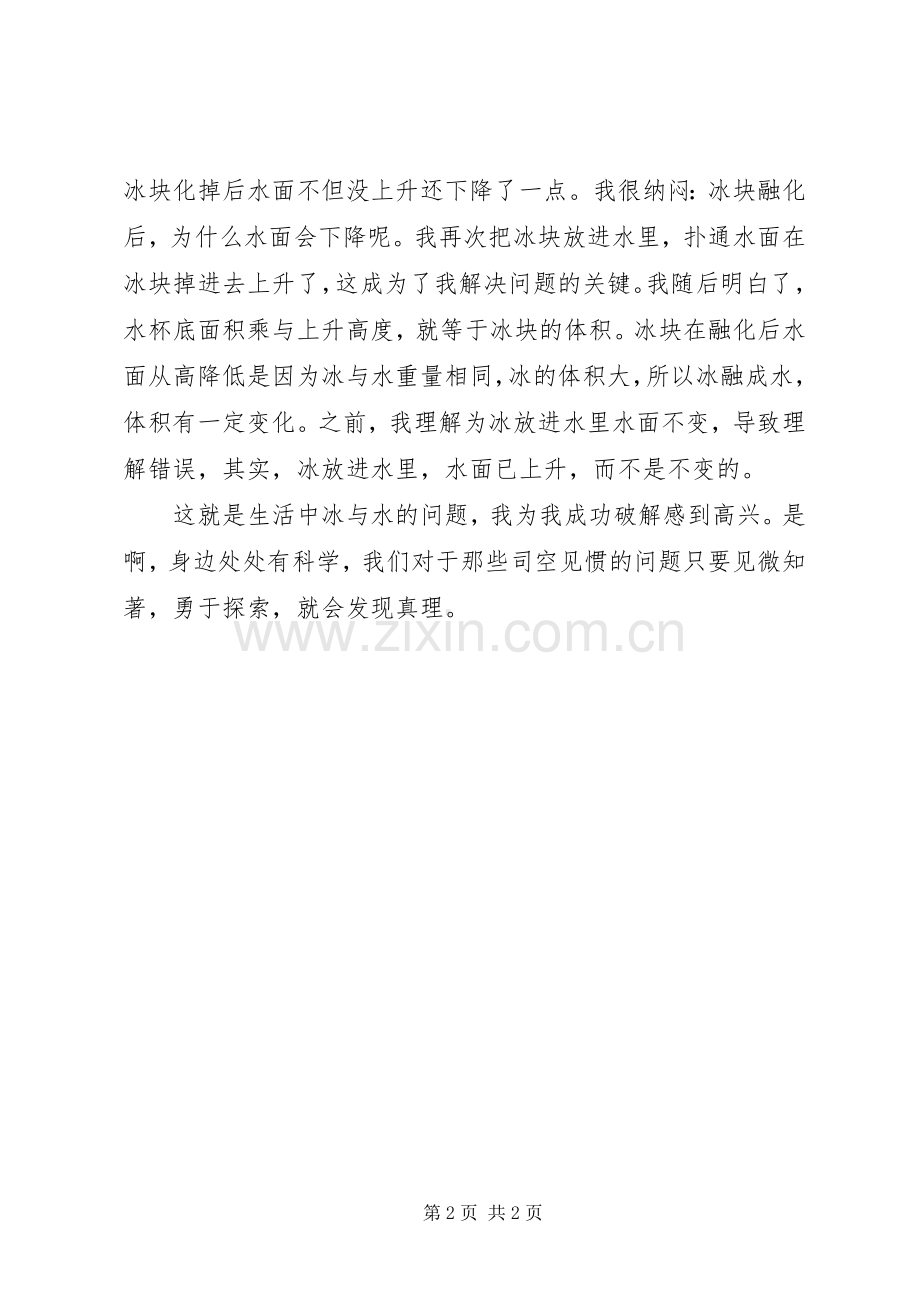 冰块化掉后水面不但没上升还下降了一点。我很纳闷：冰块融化后，为什么水面会下降呢。我再次把冰块放进水里，扑通水面在冰块掉进去上升了，这成为了我解决问题的关键。我随后明白了，水杯底面积乘与上升高度，就等于冰块的体积。冰块在融化后水面从高降低是因为冰与水重量相同，冰的体积大，所以冰融成水，体积有一定变化。之前，我理解为冰放进水里水面不变，导致理解错误，其实，冰放进水里，水面已上升，而不是不变的。

这就是生活中冰与水的问题，我为我成功破解感到高兴。是啊，身边处处有科学，我们对于那些司空见惯的问题只要见微知著，勇于探索，就会发现真理。

第2页 共2页

www.zixin.com.cn